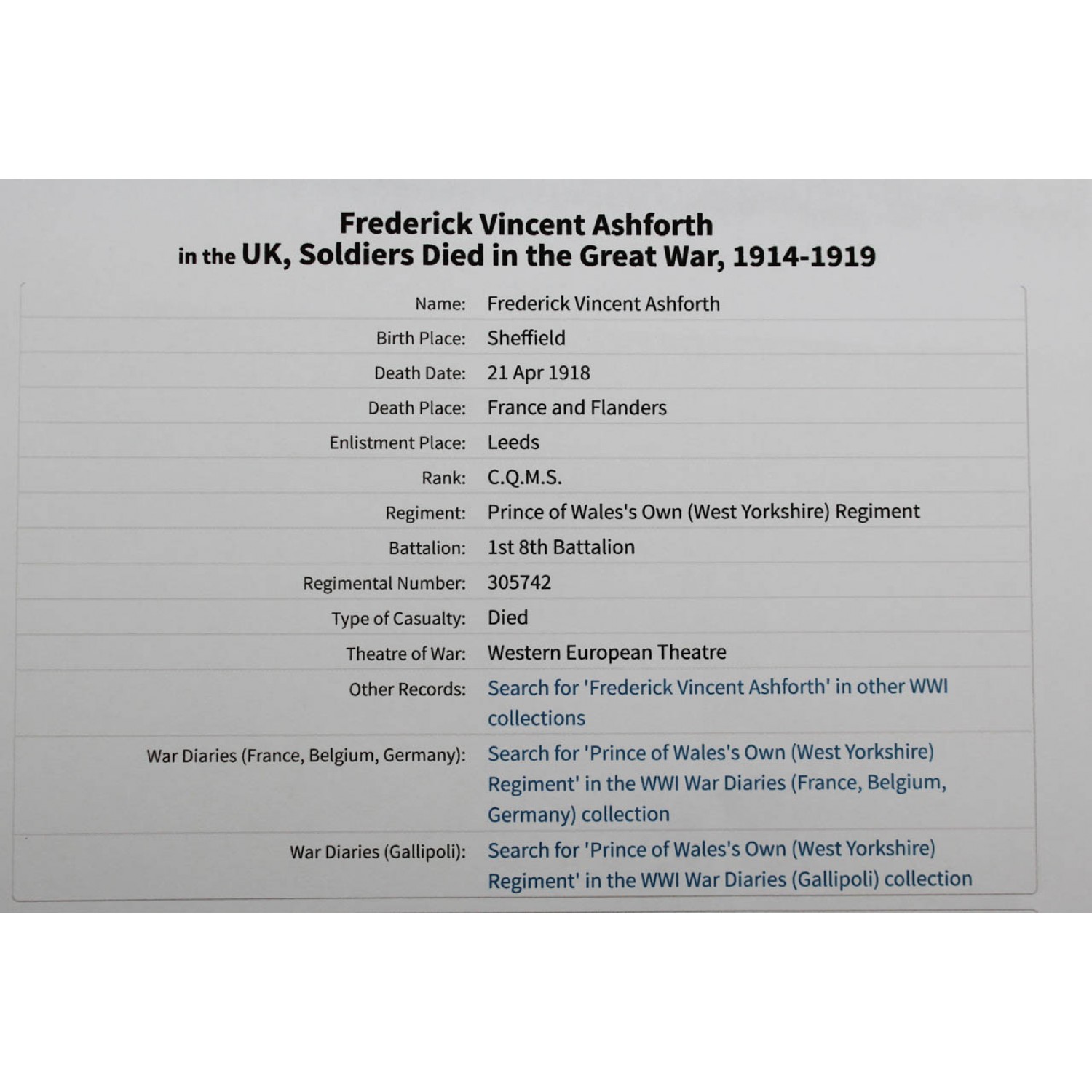 Frederick Vincent Ashforth
in the UK, Soldiers Died in the Great War, 1914-1919

| | |
|---|---|
| Name: | Frederick Vincent Ashforth |
| Birth Place: | Sheffield |
| Death Date: | 21 Apr 1918 |
| Death Place: | France and Flanders |
| Enlistment Place: | Leeds |
| Rank: | C.Q.M.S. |
| Regiment: | Prince of Wales's Own (West Yorkshire) Regiment |
| Battalion: | 1st 8th Battalion |
| Regimental Number: | 305742 |
| Type of Casualty: | Died |
| Theatre of War: | Western European Theatre |
| Other Records: | Search for 'Frederick Vincent Ashforth' in other WWI collections |
| War Diaries (France, Belgium, Germany): | Search for 'Prince of Wales's Own (West Yorkshire) Regiment' in the WWI War Diaries (France, Belgium, Germany) collection |
| War Diaries (Gallipoli): | Search for 'Prince of Wales's Own (West Yorkshire) Regiment' in the WWI War Diaries (Gallipoli) collection |